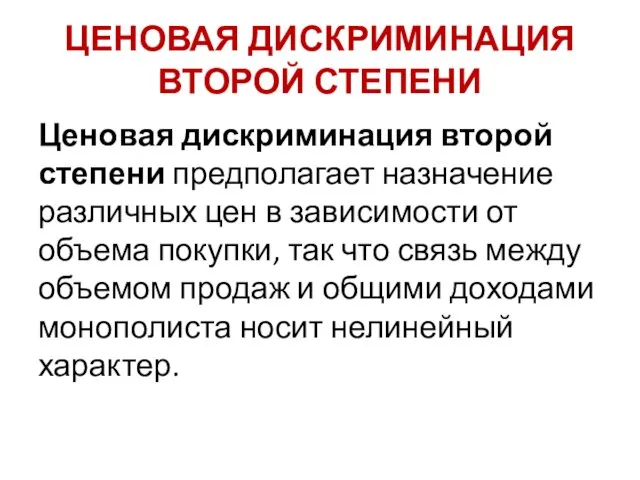 ЦЕНОВАЯ ДИСКРИМИНАЦИЯ ВТОРОЙ СТЕПЕНИ

Ценовая дискриминация второй степени предполагает назначение различных цен в зависимости от объема покупки, так что связь между объемом продаж и общими доходами монополиста носит нелинейный характер.